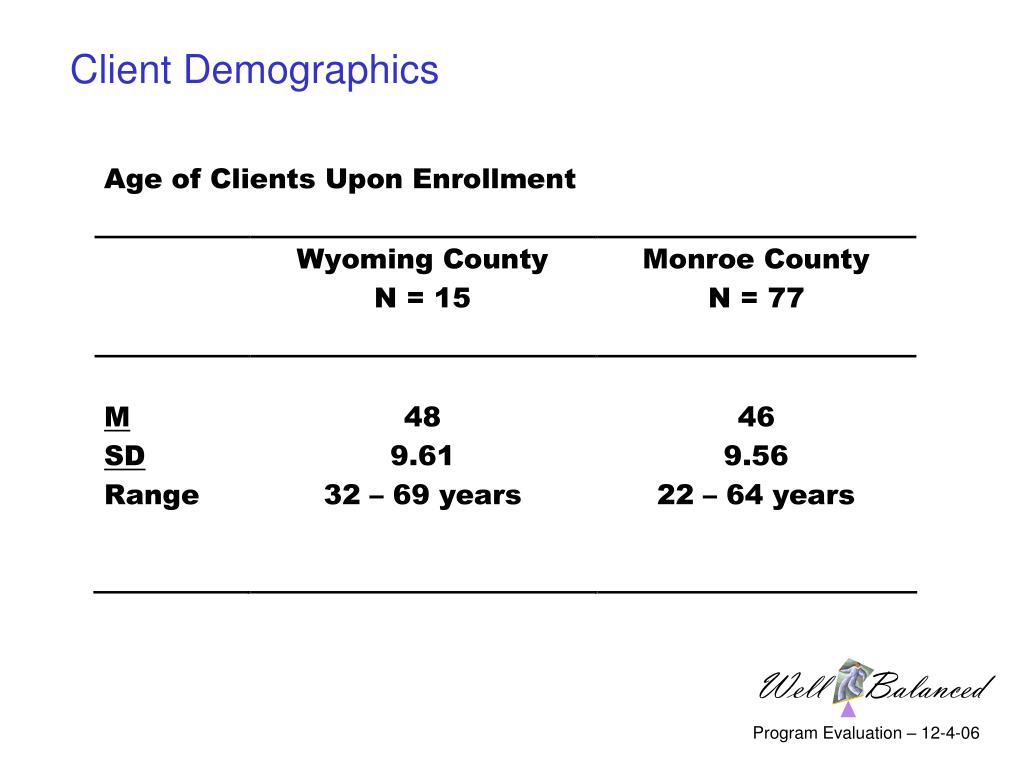 Client Demographics

Age of Clients Upon Enrollment

| | Wyoming County N = 15 | Monroe County N = 77 |
|---|---|---|
| M | 48 | 46 |
| SD | 9.61 | 9.56 |
| Range | 32 – 69 years | 22 – 64 years |

Well Balanced

Program Evaluation – 12-4-06